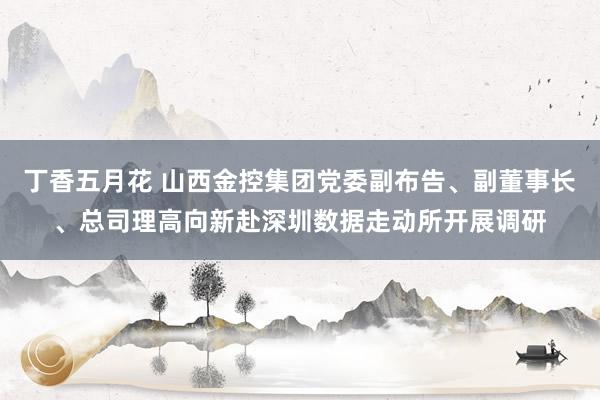 丁香五月花 山西金控集团党委副布告、副董事长、总司理高向新赴深圳数据走动所开展调研